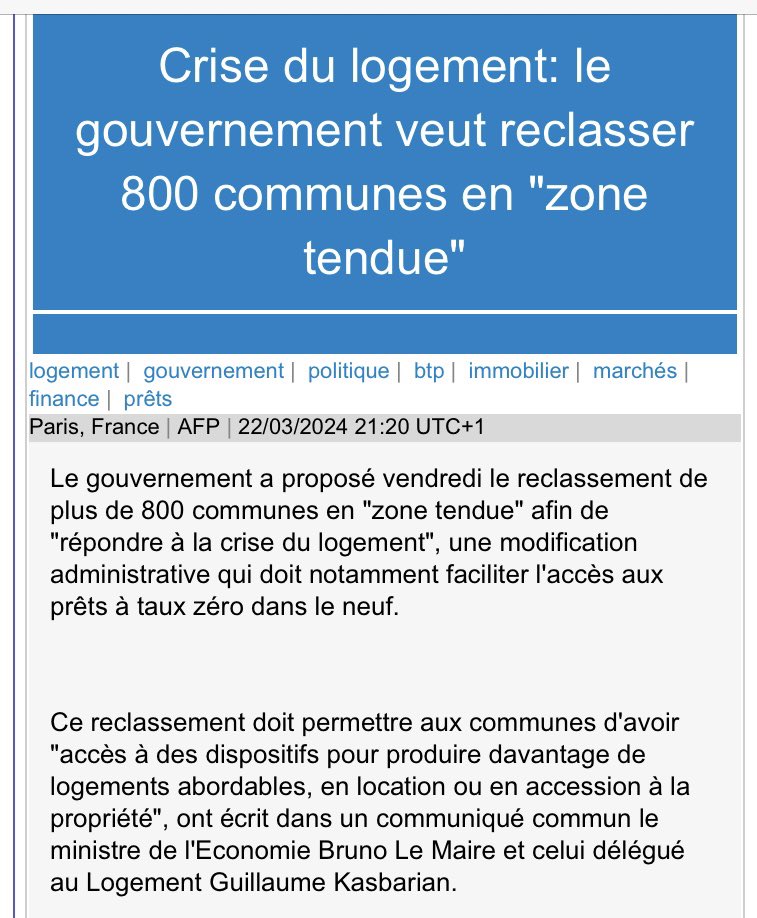 Crise du logement: le gouvernement veut reclasser 800 communes en "zone tendue"

logement | gouvernement | politique | btp | immobilier | marchés | finance | prêts

Paris, France | AFP | 22/03/2024 21:20 UTC+1

Le gouvernement a proposé vendredi le reclassement de plus de 800 communes en "zone tendue" afin de "répondre à la crise du logement", une modification administrative qui doit notamment faciliter l'accès aux prêts à taux zéro dans le neuf.

Ce reclassement doit permettre aux communes d'avoir "accès à des dispositifs pour produire davantage de logements abordables, en location ou en accession à la propriété", ont écrit dans un communiqué commun le ministre de l'Economie Bruno Le Maire et celui délégué au Logement Guillaume Kasbarian.